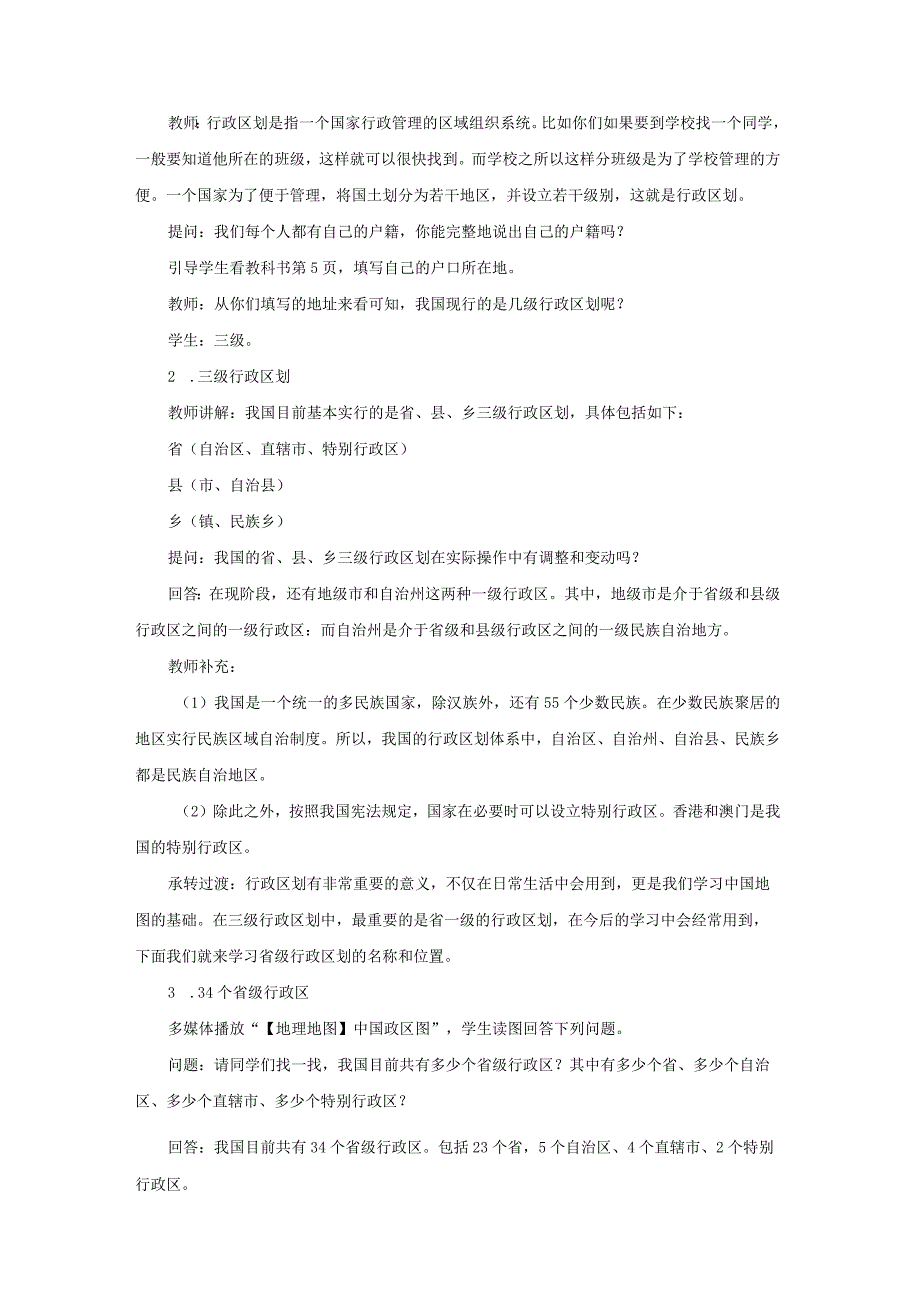 教师:行政区划是指一个国家行政管理的区域组织系统。比如你们如果要到学校找一个同学，一般要知道他所在的班级，这样就可以很快找到。而学校之所以这样分班级是为了学校管理的方便。一个国家为了便于管理，将国土划分为若干地区，并设立若干级别，这就是行政区划。

提问：我们每个人都有自己的户籍，你能完整地说出自己的户籍吗？

引导学生看教科书第5页，填写自己的户口所在地。

教师：从你们填写的地址来看可知，我国现行的是几级行政区划呢？

学生：三级。

2 .三级行政区划

教师讲解：我国目前基本实行的是省、县、乡三级行政区划，具体包括如下：

省（自治区、直辖市、特别行政区）

县（市、自治县）

乡（镇、民族乡）

提问：我国的省、县、乡三级行政区划在实际操作中有调整和变动吗？

回答:在现阶段，还有地级市和自治州这两种一级行政区。其中，地级市是介于省级和县级行政区之间的一级行政区：而自治州是介于省级和县级行政区之间的一级民族自治地方。

教师补充：

（1）我国是一个统一的多民族国家，除汉族外，还有55个少数民族。在少数民族聚居的地区实行民族区域自治制度。所以，我国的行政区划体系中，自治区、自治州、自治县、民族乡都是民族自治地区。

（2）除此之外，按照我国宪法规定，国家在必要时可以设立特别行政区。香港和澳门是我国的特别行政区。

承转过渡：行政区划有非常重要的意义，不仅在日常生活中会用到，更是我们学习中国地图的基础。在三级行政区划中，最重要的是省一级的行政区划，在今后的学习中会经常用到，下面我们就来学习省级行政区划的名称和位置。

3 .34个省级行政区

多媒体播放“【地理地图】中国政区图”，学生读图回答下列问题。

问题：请同学们找一找，我国目前共有多少个省级行政区？其中有多少个省、多少个自治区、多少个直辖市、多少个特别行政区？

回答：我国目前共有34个省级行政区。包括23个省，5个自治区、4个直辖市、2个特别行政区。